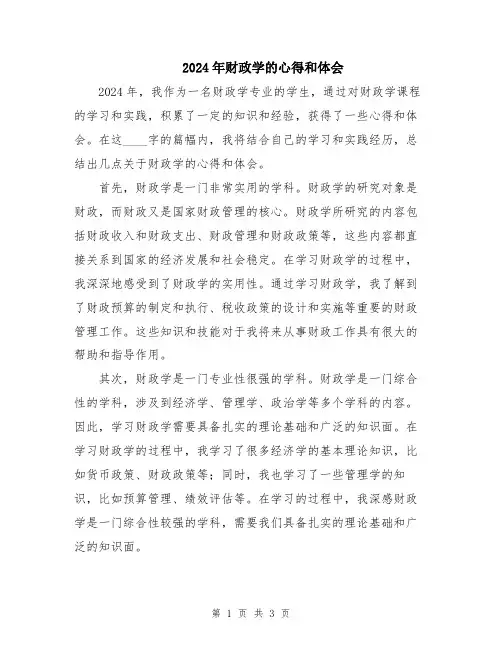 2024年财政学的心得和体会

2024年，我作为一名财政学专业的学生，通过对财政学课程的学习和实践，积累了一定的知识和经验，获得了一些心得和体会。在这____字的篇幅内，我将结合自己的学习和实践经历，总结出几点关于财政学的心得和体会。

首先，财政学是一门非常实用的学科。财政学的研究对象是财政，而财政又是国家财政管理的核心。财政学所研究的内容包括财政收入和财政支出、财政管理和财政政策等，这些内容都直接关系到国家的经济发展和社会稳定。在学习财政学的过程中，我深深地感受到了财政学的实用性。通过学习财政学，我了解到了财政预算的制定和执行、税收政策的设计和实施等重要的财政管理工作。这些知识和技能对于我将来从事财政工作具有很大的帮助和指导作用。

其次，财政学是一门专业性很强的学科。财政学是一门综合性的学科，涉及到经济学、管理学、政治学等多个学科的内容。因此，学习财政学需要具备扎实的理论基础和广泛的知识面。在学习财政学的过程中，我学习了很多经济学的基本理论知识，比如货币政策、财政政策等；同时，我也学习了一些管理学的知识，比如预算管理、绩效评估等。在学习的过程中，我深感财政学是一门综合性较强的学科，需要我们具备扎实的理论基础和广泛的知识面。

第 1 页 共 3 页